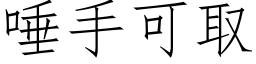 唾手可取